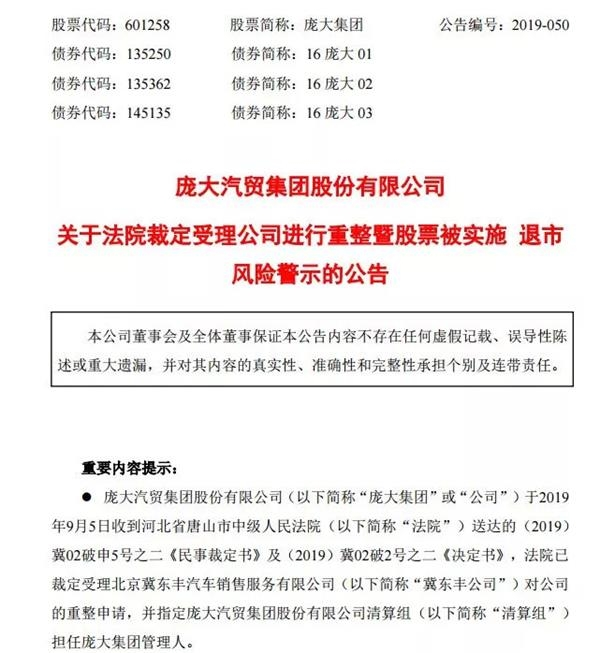 股票代码：601258　　股票简称：庞大集团　　公告编号：2019-050
债券代码：135250　　债券简称：16 庞大 01
债券代码：135362　　债券简称：16 庞大 02
债券代码：145135　　债券简称：16 庞大 03

庞大汽贸集团股份有限公司
关于法院裁定受理公司进行重整暨股票被实施 退市风险警示的公告

本公司董事会及全体董事保证本公告内容不存在任何虚假记载、误导性陈述或重大遗漏，并对其内容的真实性、准确性和完整性承担个别及连带责任。

重要内容提示：

● 庞大汽贸集团股份有限公司（以下简称“庞大集团”或“公司”）于2019年9月5日收到河北省唐山市中级人民法院（以下简称“法院”）送达的（2019）冀02破申5号之二《民事裁定书》及（2019）冀02破2号之二《决定书》，法院已裁定受理北京冀东丰汽车销售服务有限公司（以下简称“冀东丰公司”）对公司的重整申请，并指定庞大汽贸集团股份有限公司清算组（以下简称“清算组”）担任庞大集团管理人。